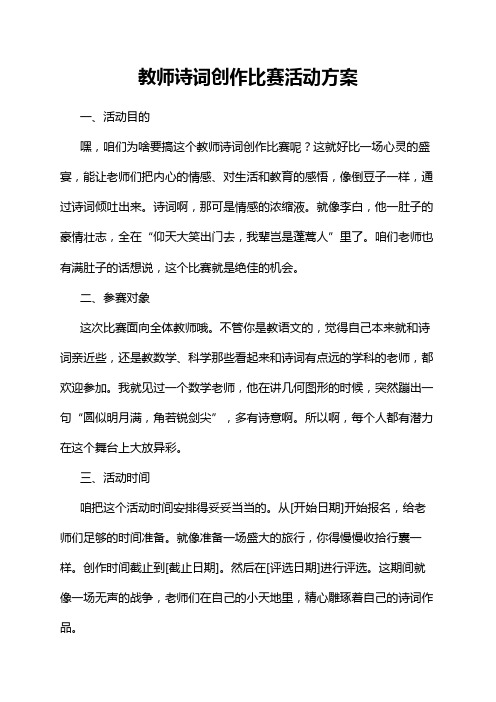 教师诗词创作比赛活动方案

一、活动目的

嘿，咱们为啥要搞这个教师诗词创作比赛呢？这就好比一场心灵的盛宴，能让老师们把内心的情感、对生活和教育的感悟，像倒豆子一样，通过诗词倾吐出来。诗词啊，那可是情感的浓缩液。就像李白，他一肚子的豪情壮志，全在“仰天大笑出门去，我辈岂是蓬蒿人”里了。咱们老师也有满肚子的话想说，这个比赛就是绝佳的机会。

二、参赛对象

这次比赛面向全体教师哦。不管你是教语文的，觉得自己本来就和诗词亲近些，还是教数学、科学那些看起来和诗词有点远的学科的老师，都欢迎参加。我就见过一个数学老师，他在讲几何图形的时候，突然蹦出一句“圆似明月满，角若锐剑尖”，多有诗意啊。所以啊，每个人都有潜力在这个舞台上大放异彩。

三、活动时间

咱把这个活动时间安排得妥妥当当的。从[开始日期]开始报名，给老师们足够的时间准备。就像准备一场盛大的旅行，你得慢慢收拾行囊一样。创作时间截止到[截止日期]。然后在[评选日期]进行评选。这期间就像一场无声的战争，老师们在自己的小天地里，精心雕琢着自己的诗词作品。